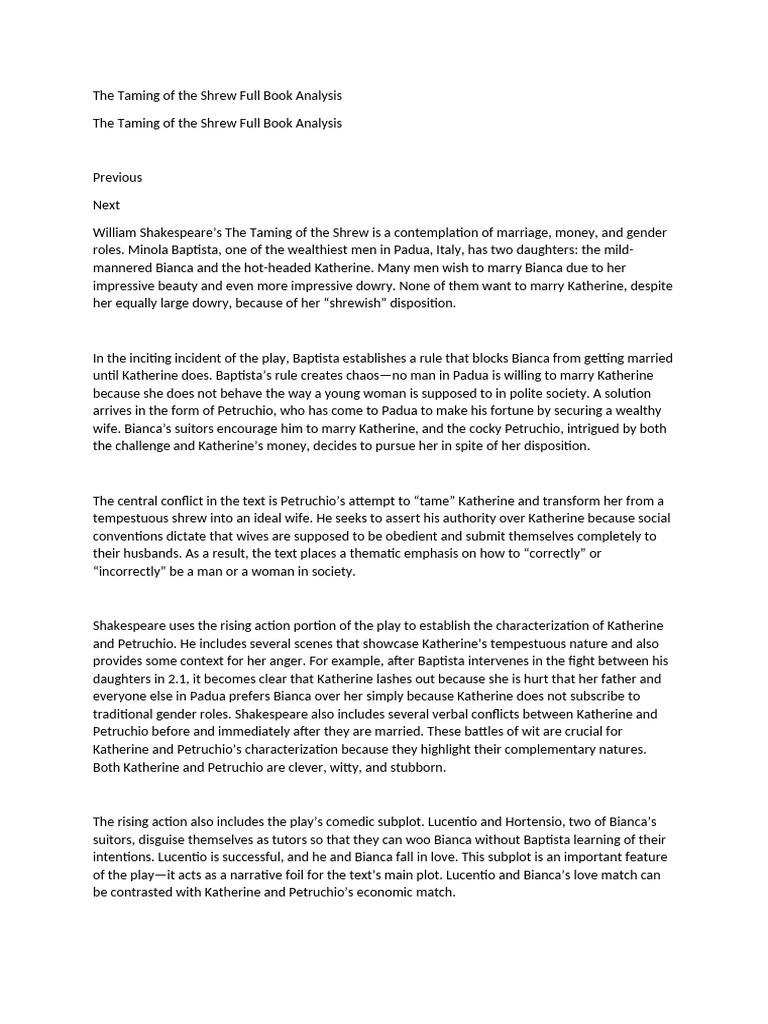 The Taming of the Shrew Full Book Analysis

The Taming of the Shrew Full Book Analysis

Previous

Next

William Shakespeare's The Taming of the Shrew is a contemplation of marriage, money, and gender roles. Minola Baptista, one of the wealthiest men in Padua, Italy, has two daughters: the mild-mannered Bianca and the hot-headed Katherine. Many men wish to marry Bianca due to her impressive beauty and even more impressive dowry. None of them want to marry Katherine, despite her equally large dowry, because of her "shrewish" disposition.

In the inciting incident of the play, Baptista establishes a rule that blocks Bianca from getting married until Katherine does. Baptista's rule creates chaos—no man in Padua is willing to marry Katherine because she does not behave the way a young woman is supposed to in polite society. A solution arrives in the form of Petruchio, who has come to Padua to make his fortune by securing a wealthy wife. Bianca's suitors encourage him to marry Katherine, and the cocky Petruchio, intrigued by both the challenge and Katherine's money, decides to pursue her in spite of her disposition.

The central conflict in the text is Petruchio's attempt to "tame" Katherine and transform her from a tempestuous shrew into an ideal wife. He seeks to assert his authority over Katherine because social conventions dictate that wives are supposed to be obedient and submit themselves completely to their husbands. As a result, the text places a thematic emphasis on how to "correctly" or "incorrectly" be a man or a woman in society.

Shakespeare uses the rising action portion of the play to establish the characterization of Katherine and Petruchio. He includes several scenes that showcase Katherine's tempestuous nature and also provides some context for her anger. For example, after Baptista intervenes in the fight between his daughters in 2.1, it becomes clear that Katherine lashes out because she is hurt that her father and everyone else in Padua prefers Bianca over her simply because Katherine does not subscribe to traditional gender roles. Shakespeare also includes several verbal conflicts between Katherine and Petruchio before and immediately after they are married. These battles of wit are crucial for Katherine and Petruchio's characterization because they highlight their complementary natures. Both Katherine and Petruchio are clever, witty, and stubborn.

The rising action also includes the play's comedic subplot. Lucentio and Hortensio, two of Bianca's suitors, disguise themselves as tutors so that they can woo Bianca without Baptista learning of their intentions. Lucentio is successful, and he and Bianca fall in love. This subplot is an important feature of the play—it acts as a narrative foil for the text's main plot. Lucentio and Bianca's love match can be contrasted with Katherine and Petruchio's economic match.